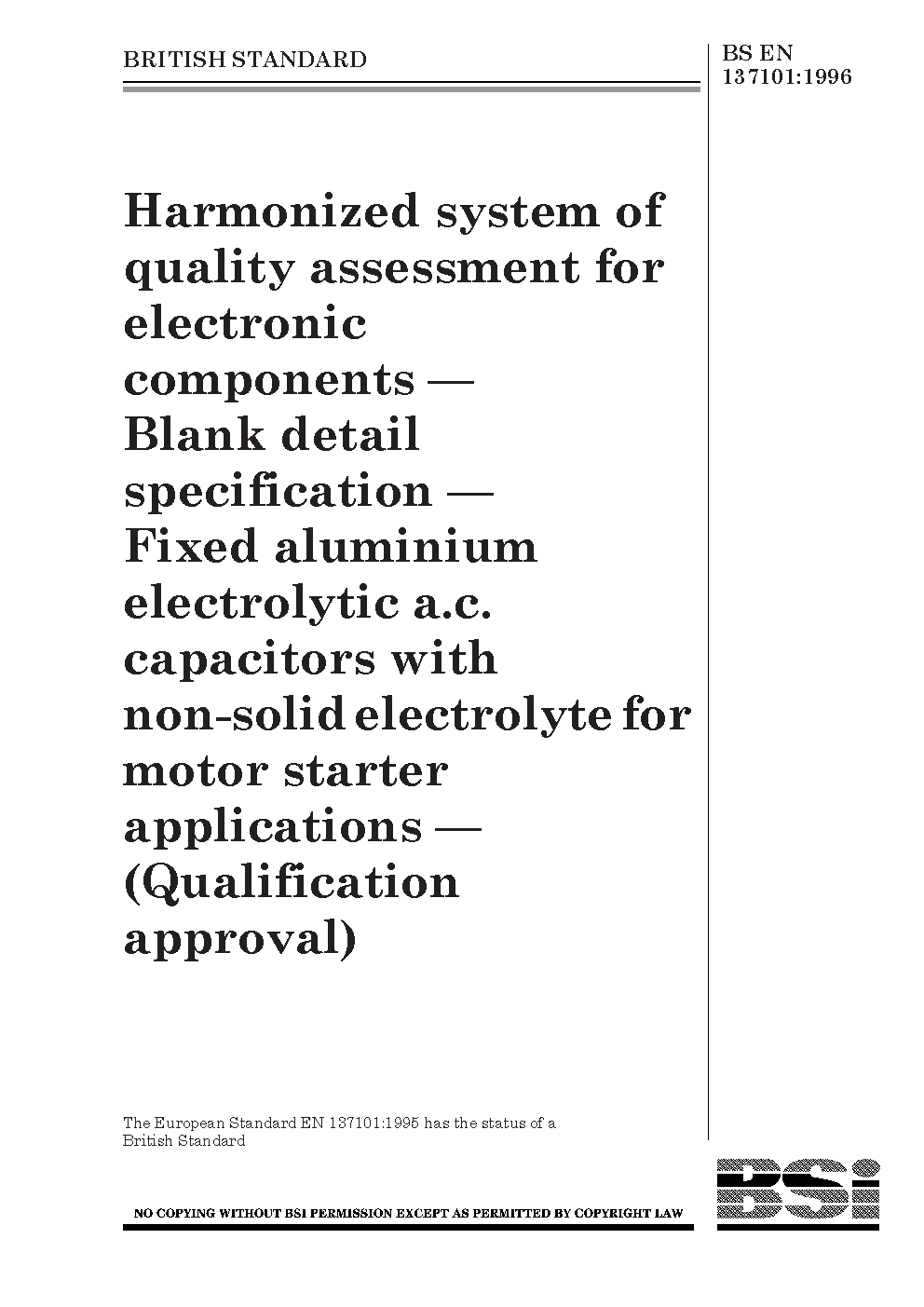 BRITISH STANDARD

BS EN 137101:1996

Harmonized system of quality assessment for electronic components — Blank detail specification — Fixed aluminium electrolytic a.c. capacitors with non-solid electrolyte for motor starter applications — (Qualification approval)

The European Standard EN 137101:1995 has the status of a British Standard

NO COPYING WITHOUT BSI PERMISSION EXCEPT AS PERMITTED BY COPYRIGHT LAW

BSi